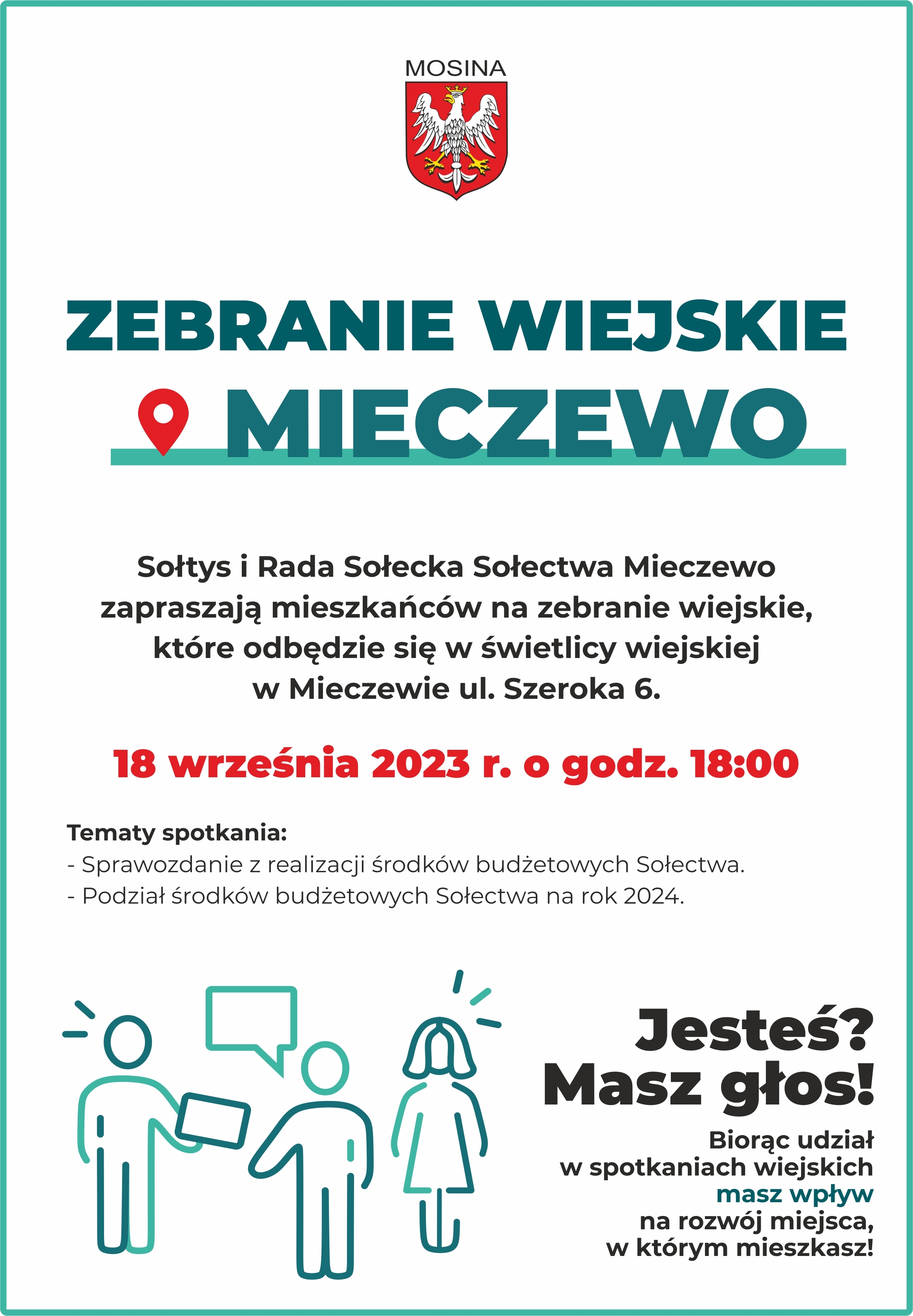 MOSINA

ZEBRANIE WIEJSKIE

MIECZEWO

Sołtys i Rada Sołecka Sołectwa Mieczewo zapraszają mieszkańców na zebranie wiejskie, które odbędzie się w świetlicy wiejskiej w Mieczewie ul. Szeroka 6.

18 września 2023 r. o godz. 18:00

Tematy spotkania:
- Sprawozdanie z realizacji środków budżetowych Sołectwa.
- Podział środków budżetowych Sołectwa na rok 2024.

Jesteś?
Masz głos!

Biorąc udział w spotkaniach wiejskich masz wpływ na rozwój miejsca, w którym mieszkasz!